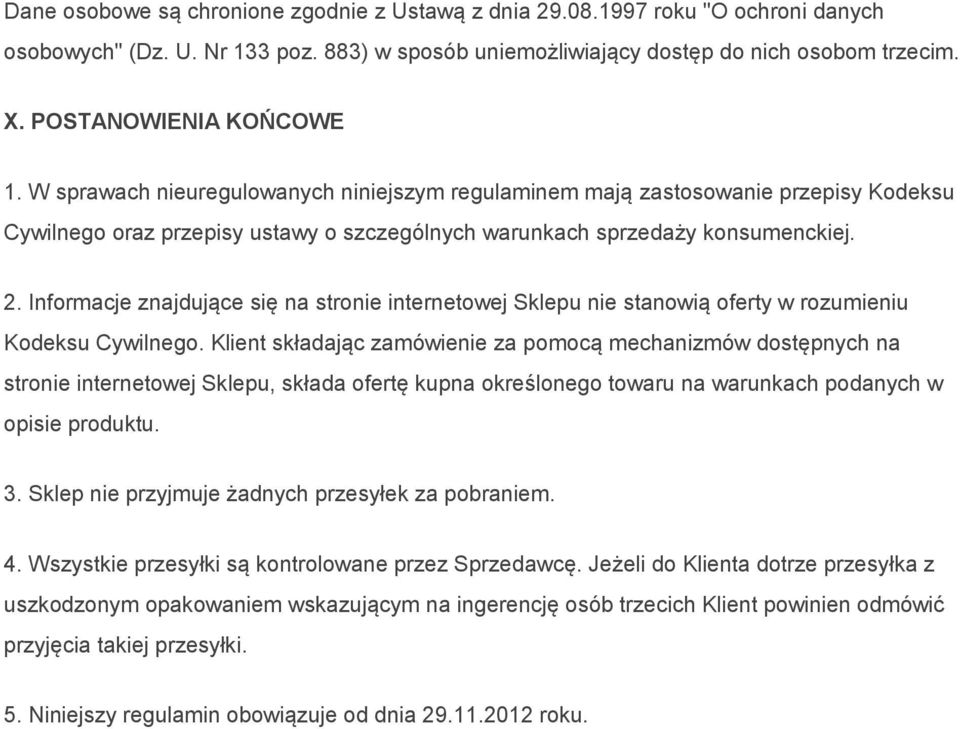 Dane osobowe są chronione zgodnie z Ustawą z dnia 29.08.1997 roku "O ochroni danych osobowych" (Dz. U. Nr 133 poz. 883) w sposób uniemożliwiający dostęp do nich osobom trzecim.

X. POSTANOWIENIA KOŃCOWE

1. W sprawach nieuregulowanych niniejszym regulaminem mają zastosowanie przepisy Kodeksu Cywilnego oraz przepisy ustawy o szczególnych warunkach sprzedaży konsumenckiej.

2. Informacje znajdujące się na stronie internetowej Sklepu nie stanowią oferty w rozumieniu Kodeksu Cywilnego. Klient składając zamówienie za pomocą mechanizmów dostępnych na stronie internetowej Sklepu, składa ofertę kupna określonego towaru na warunkach podanych w opisie produktu.

3. Sklep nie przyjmuje żadnych przesyłek za pobraniem.

4. Wszystkie przesyłki są kontrolowane przez Sprzedawcę. Jeżeli do Klienta dotrze przesyłka z uszkodzonym opakowaniem wskazującym na ingerencję osób trzecich Klient powinien odmówić przyjęcia takiej przesyłki.

5. Niniejszy regulamin obowiązuje od dnia 29.11.2012 roku.